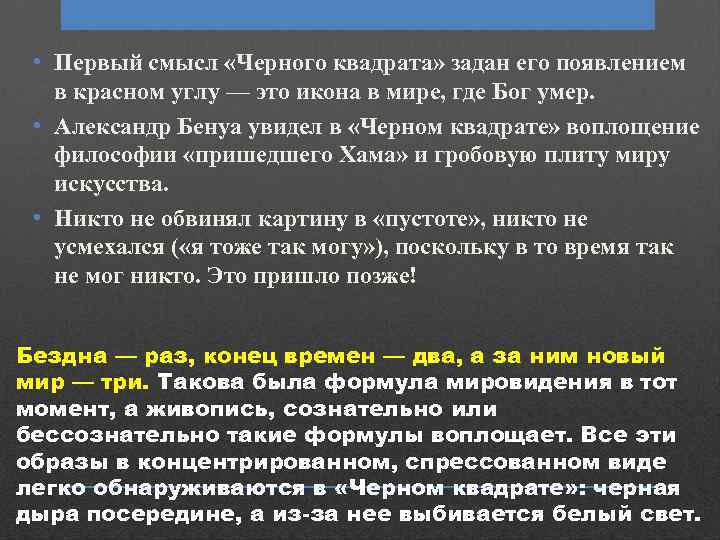 • Первый смысл «Черного квадрата» задан его появлением в красном углу — это икона в мире, где Бог умер.

• Александр Бенуа увидел в «Черном квадрате» воплощение философии «пришедшего Хама» и гробовую плиту миру искусства.

• Никто не обвинял картину в «пустоте», никто не усмехался («я тоже так могу»), поскольку в то время так не мог никто. Это пришло позже!

Бездна — раз, конец времен — два, а за ним новый мир — три. Такова была формула мировидения в тот момент, а живопись, сознательно или бессознательно такие формулы воплощает. Все эти образы в концентрированном, спрессованном виде легко обнаруживаются в «Черном квадрате»: черная дыра посередине, а из-за нее выбивается белый свет.